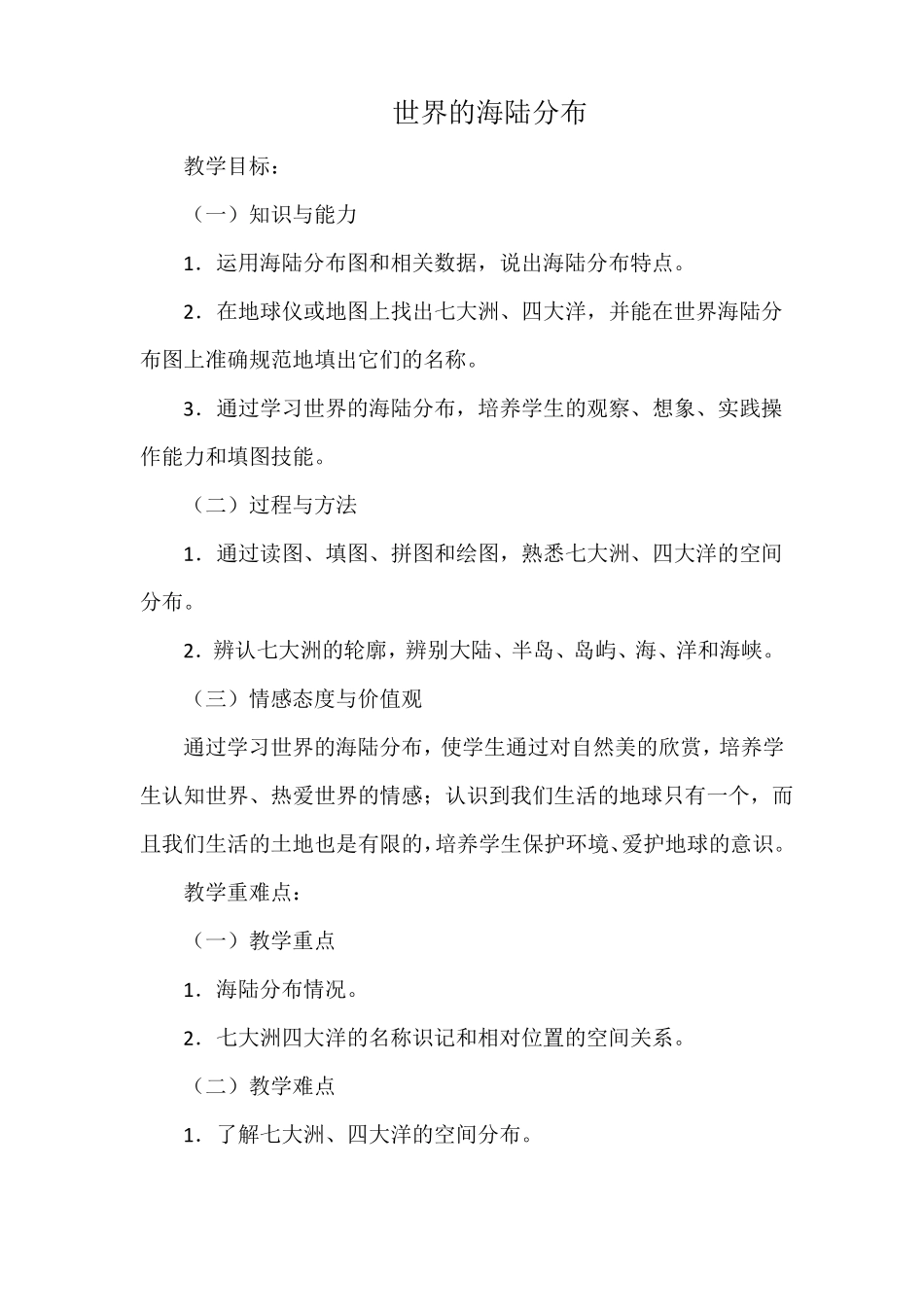 世界的海陆分布

教学目标：

（一）知识与能力

1．运用海陆分布图和相关数据，说出海陆分布特点。

2．在地球仪或地图上找出七大洲、四大洋，并能在世界海陆分布图上准确规范地填出它们的名称。

3．通过学习世界的海陆分布，培养学生的观察、想象、实践操作能力和填图技能。

（二）过程与方法

1．通过读图、填图、拼图和绘图，熟悉七大洲、四大洋的空间分布。

2．辨认七大洲的轮廓，辨别大陆、半岛、岛屿、海、洋和海峡。

（三）情感态度与价值观

通过学习世界的海陆分布，使学生通过对自然美的欣赏，培养学生认知世界、热爱世界的情感；认识到我们生活的地球只有一个，而且我们生活的土地也是有限的，培养学生保护环境、爱护地球的意识。

教学重难点：

（一）教学重点

1．海陆分布情况。

2．七大洲四大洋的名称识记和相对位置的空间关系。

（二）教学难点

1．了解七大洲、四大洋的空间分布。